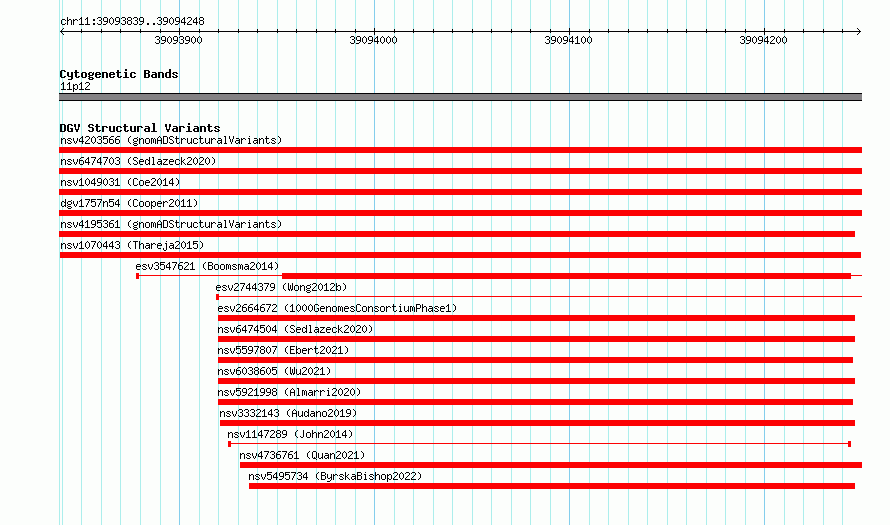 chr11:39093839..39094248

39093900

39094000

39094100

39094200

Cytogenetic Bands

11p12

DGV Structural Variants

nsv4203566 (gnomADStructuralVariants)

nsv6474703 (Sedlazeck2020)

nsv1049031 (Coe2014)

dgv1757n54 (Cooper2011)

nsv4195361 (gnomADStructuralVariants)

nsv1070443 (Thareja2015)

esv3547621 (Boomsma2014)

esv2744379 (Wong2012b)

esv2664672 (1000GenomesConsortiumPhase1)

nsv6474504 (Sedlazeck2020)

nsv5597807 (Ebert2021)

nsv6038605 (Wu2021)

nsv5921998 (Almarri2020)

nsv3332143 (Audano2019)

nsv1147289 (John2014)

nsv4736761 (Quan2021)

nsv5495734 (ByrskaBishop2022)